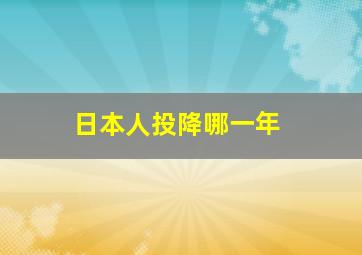 日本人投降哪一年